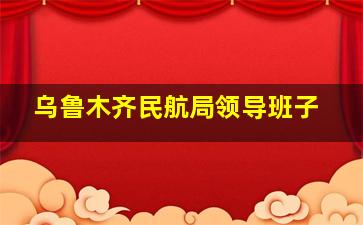 乌鲁木齐民航局领导班子